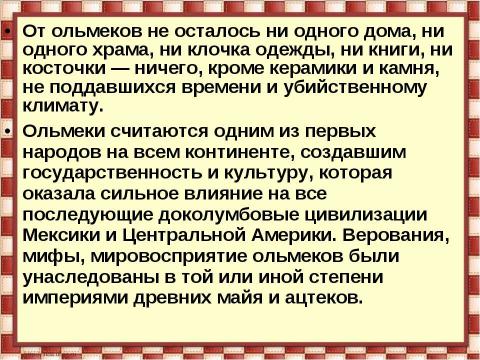 • От ольмеков не осталось ни одного дома, ни одного храма, ни клочка одежды, ни книги, ни косточки — ничего, кроме керамики и камня, не поддавшихся времени и убийственному климату.

• Ольмеки считаются одним из первых народов на всем континенте, создавшим государственность и культуру, которая оказала сильное влияние на все последующие доколумбовые цивилизации Мексики и Центральной Америки. Верования, мифы, мировосприятие ольмеков были унаследованы в той или иной степени империями древних майя и ацтеков.